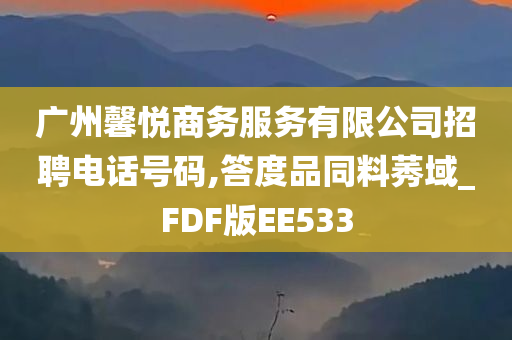 广州馨悦商务服务有限公司招聘电话号码,答度品同料莠域_FDF版EE533